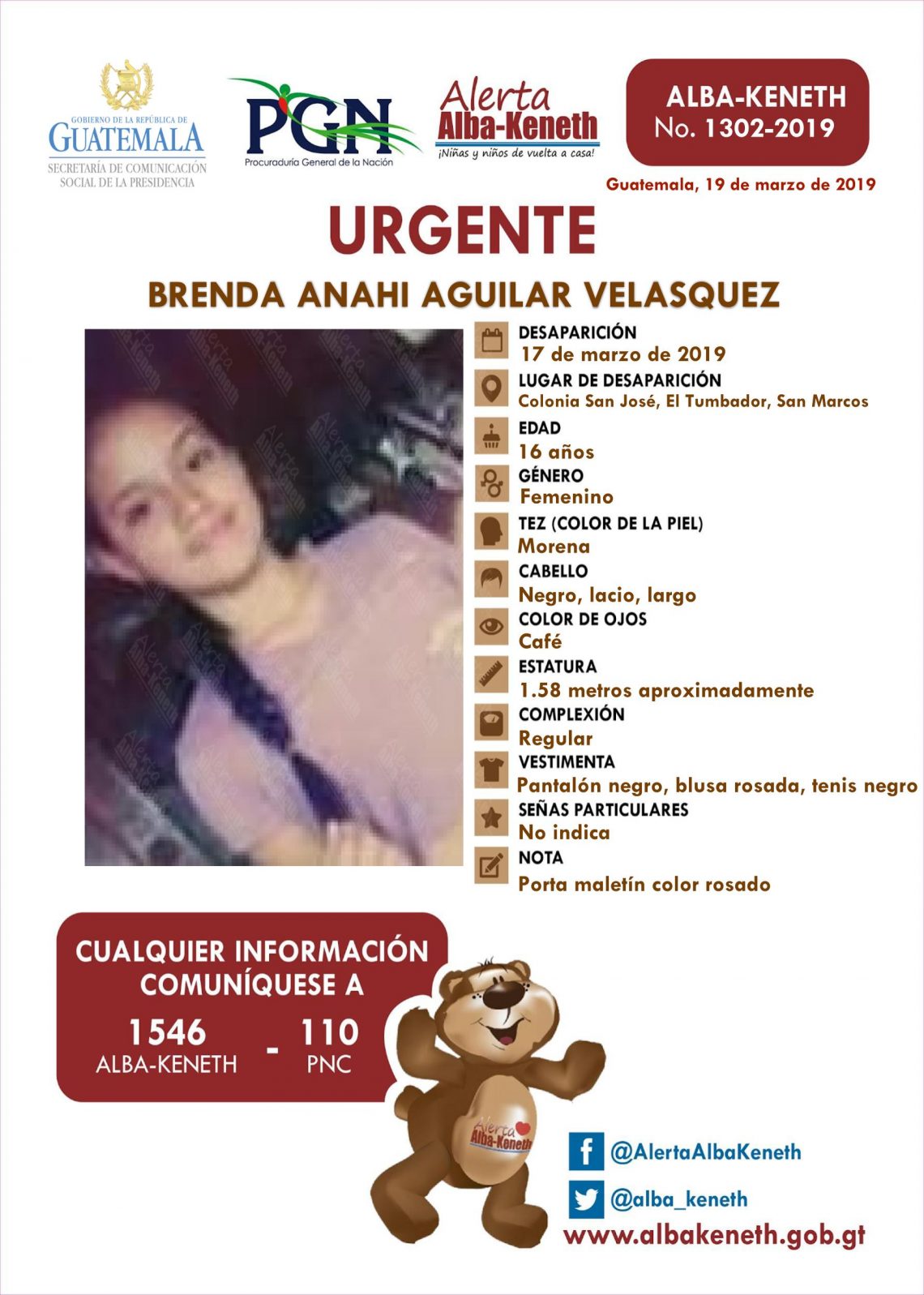 GOBIERNO DE LA REPÚBLICA DE
GUATEMALA
SECRETARÍA DE COMUNICACIÓN
SOCIAL DE LA PRESIDENCIA

PGN
Procuraduría General de la Nación

Alerta
Alba-Keneth
¡Niñas y niños de vuelta a casa!

ALBA-KENETH
No. 1302-2019

Guatemala, 19 de marzo de 2019

URGENTE

BRENDA ANAHI AGUILAR VELASQUEZ

DESAPARICIÓN
17 de marzo de 2019

LUGAR DE DESAPARICIÓN
Colonia San José, El Tumbador, San Marcos

EDAD
16 años

GÉNERO
Femenino

TEZ (COLOR DE LA PIEL)
Morena

CABELLO
Negro, lacio, largo

COLOR DE OJOS
Café

ESTATURA
1.58 metros aproximadamente

COMPLEXIÓN
Regular

VESTIMENTA
Pantalón negro, blusa rosada, tenis negro

SEÑAS PARTICULARES
No indica

NOTA
Porta maletín color rosado

CUALQUIER INFORMACIÓN
COMUNÍQUESE A
1546
ALBA-KENETH
-
110
PNC

Alerta
Alba-Keneth

@AlertaAlbaKeneth
@alba_keneth
www.albakeneth.gob.gt

Alerta Alba-Keneth